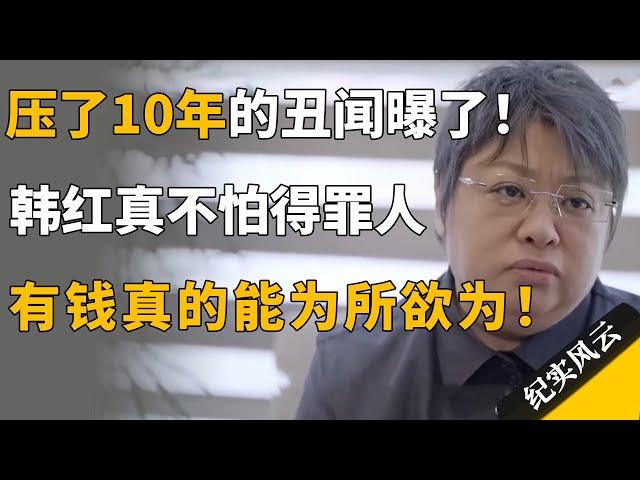 压了10年的丑闻曝了！
韩红真不怕得罪人
有钱真的能为所欲为！

纪实风云